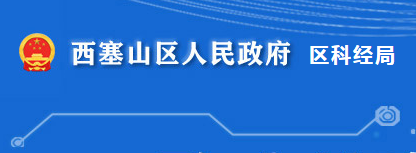 西塞山区人民政府 区科经局